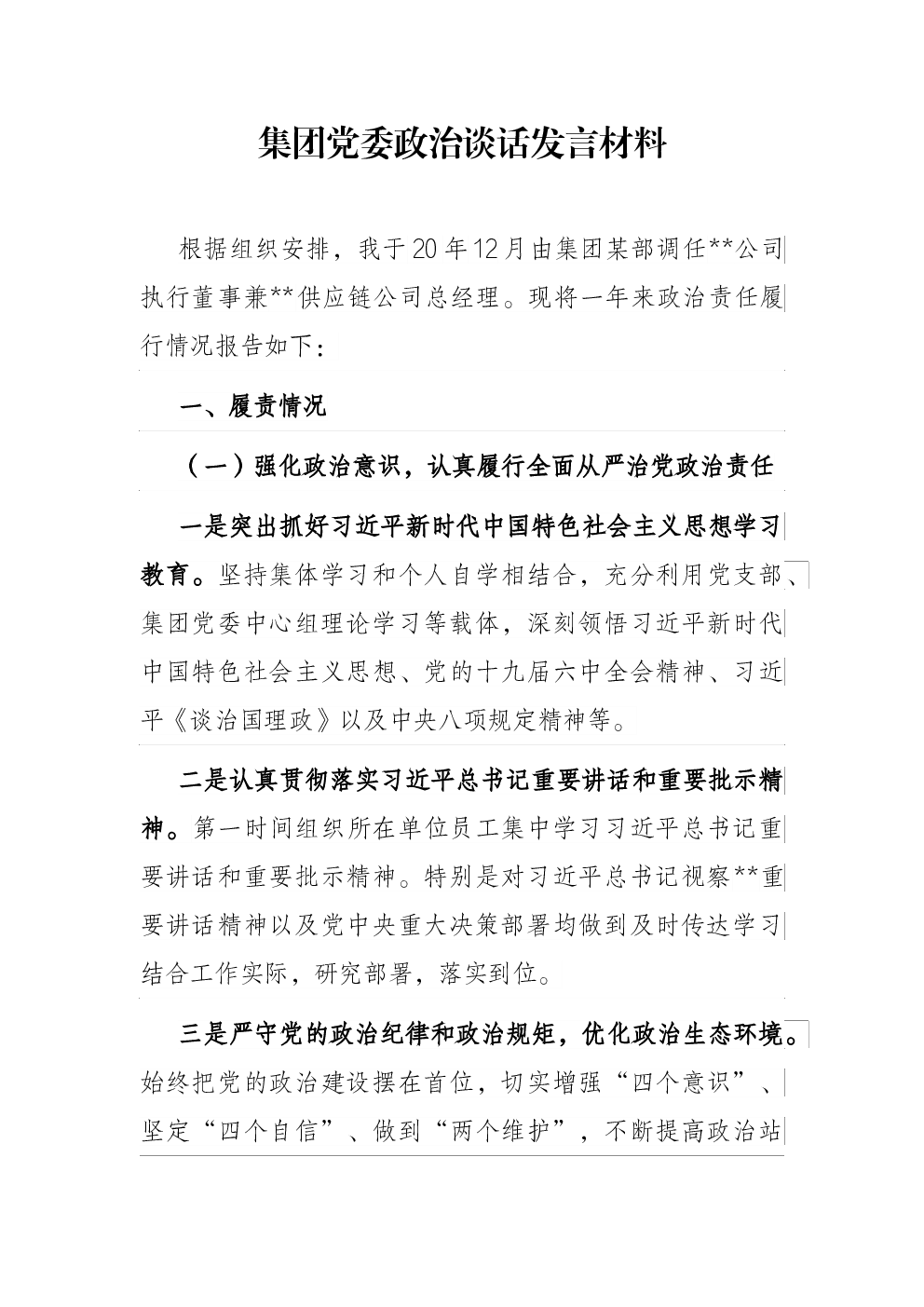 集团党委政治谈话发言材料

根据组织安排，我于20年12月由集团某部调任**公司执行董事兼**供应链公司总经理。现将一年来政治责任履行情况报告如下：

一、履责情况

（一）强化政治意识，认真履行全面从严治党政治责任

一是突出抓好习近平新时代中国特色社会主义思想学习教育。坚持集体学习和个人自学相结合，充分利用党支部、集团党委中心组理论学习等载体，深刻领悟习近平新时代中国特色社会主义思想、党的十九届六中全会精神、习近平《谈治国理政》以及中央八项规定精神等。

二是认真贯彻落实习近平总书记重要讲话和重要批示精神。第一时间组织所在单位员工集中学习习近平总书记重要讲话和重要批示精神。特别是对习近平总书记视察**重要讲话精神以及党中央重大决策部署均做到及时传达学习结合工作实际，研究部署，落实到位。

三是严守党的政治纪律和政治规矩，优化政治生态环境。始终把党的政治建设摆在首位，切实增强“四个意识”、坚定“四个自信”、做到“两个维护”，不断提高政治站